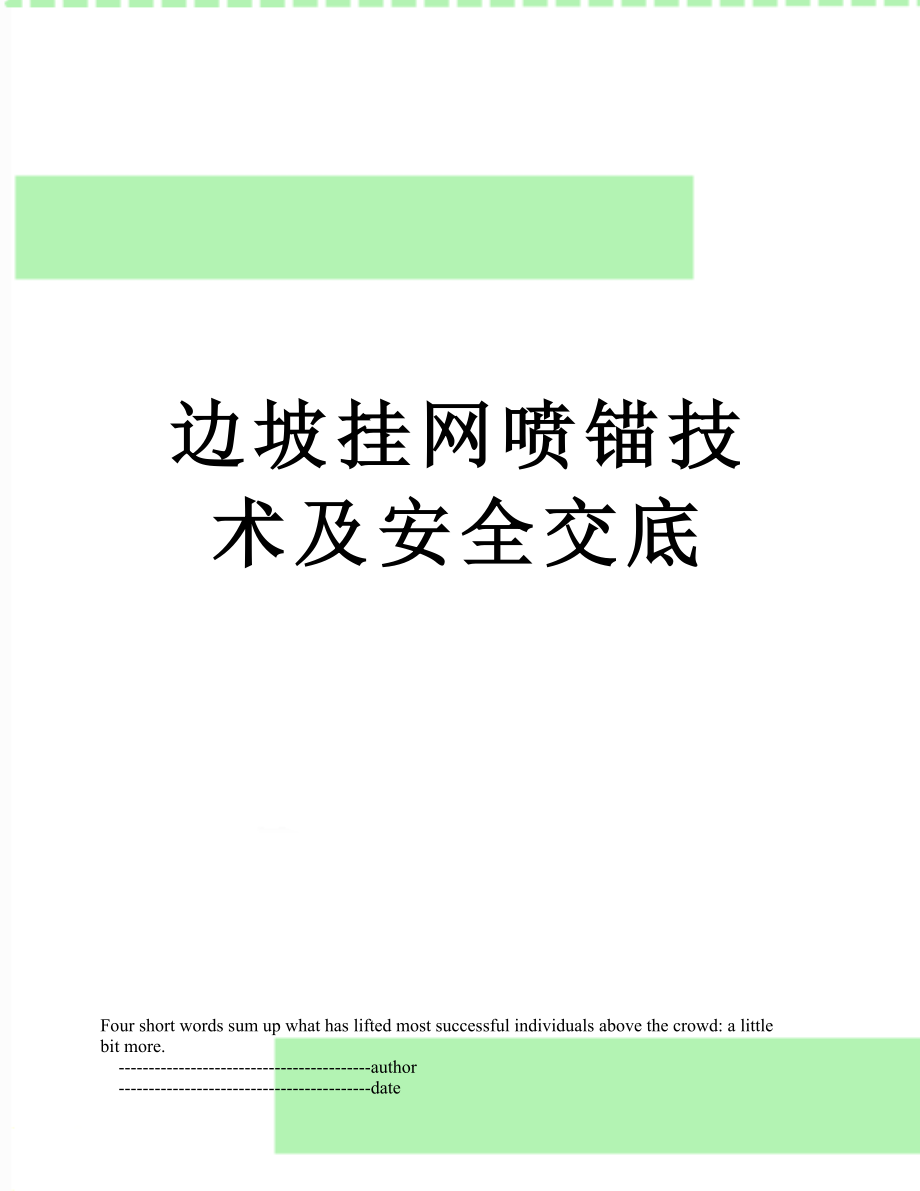 边坡挂网喷锚技术及安全交底

Four short words sum up what has lifted most successful individuals above the crowd: a little bit more.

------------------------------------------author

------------------------------------------date